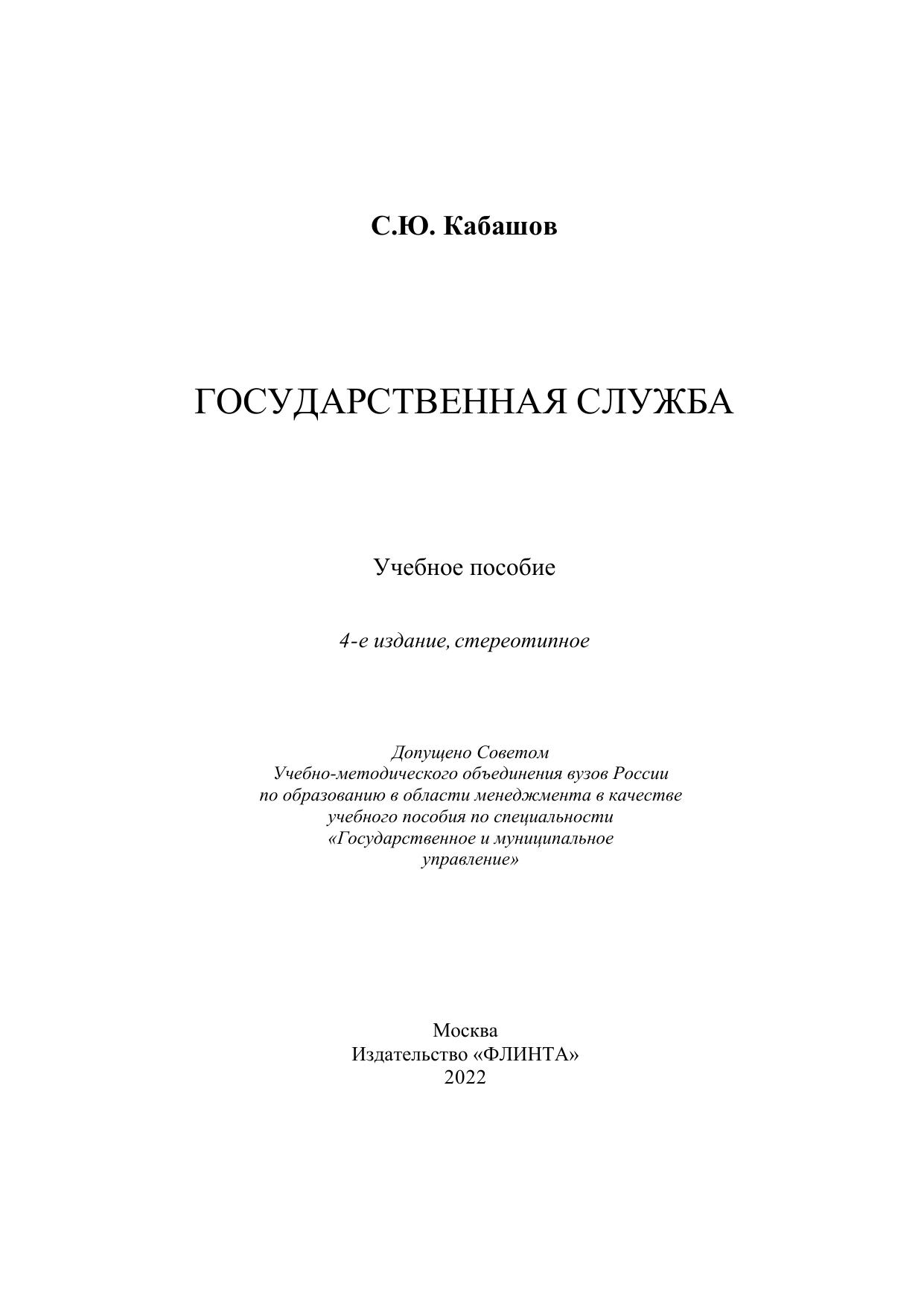 С.Ю. Кабашов

ГОСУДАРСТВЕННАЯ СЛУЖБА

Учебное пособие

4-е издание, стереотипное

Допущено Советом
Учебно-методического объединения вузов России
по образованию в области менеджмента в качестве
учебного пособия по специальности
«Государственное и муниципальное
управление»

Москва
Издательство «ФЛИНТА»
2022